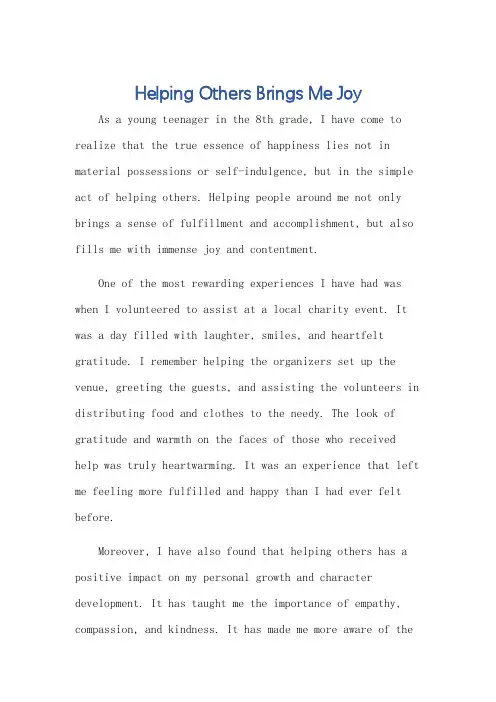 Helping Others Brings Me Joy

As a young teenager in the 8th grade, I have come to realize that the true essence of happiness lies not in material possessions or self-indulgence, but in the simple act of helping others. Helping people around me not only brings a sense of fulfillment and accomplishment, but also fills me with immense joy and contentment.

One of the most rewarding experiences I have had was when I volunteered to assist at a local charity event. It was a day filled with laughter, smiles, and heartfelt gratitude. I remember helping the organizers set up the venue, greeting the guests, and assisting the volunteers in distributing food and clothes to the needy. The look of gratitude and warmth on the faces of those who received help was truly heartwarming. It was an experience that left me feeling more fulfilled and happy than I had ever felt before.

Moreover, I have also found that helping others has a positive impact on my personal growth and character development. It has taught me the importance of empathy, compassion, and kindness. It has made me more aware of the